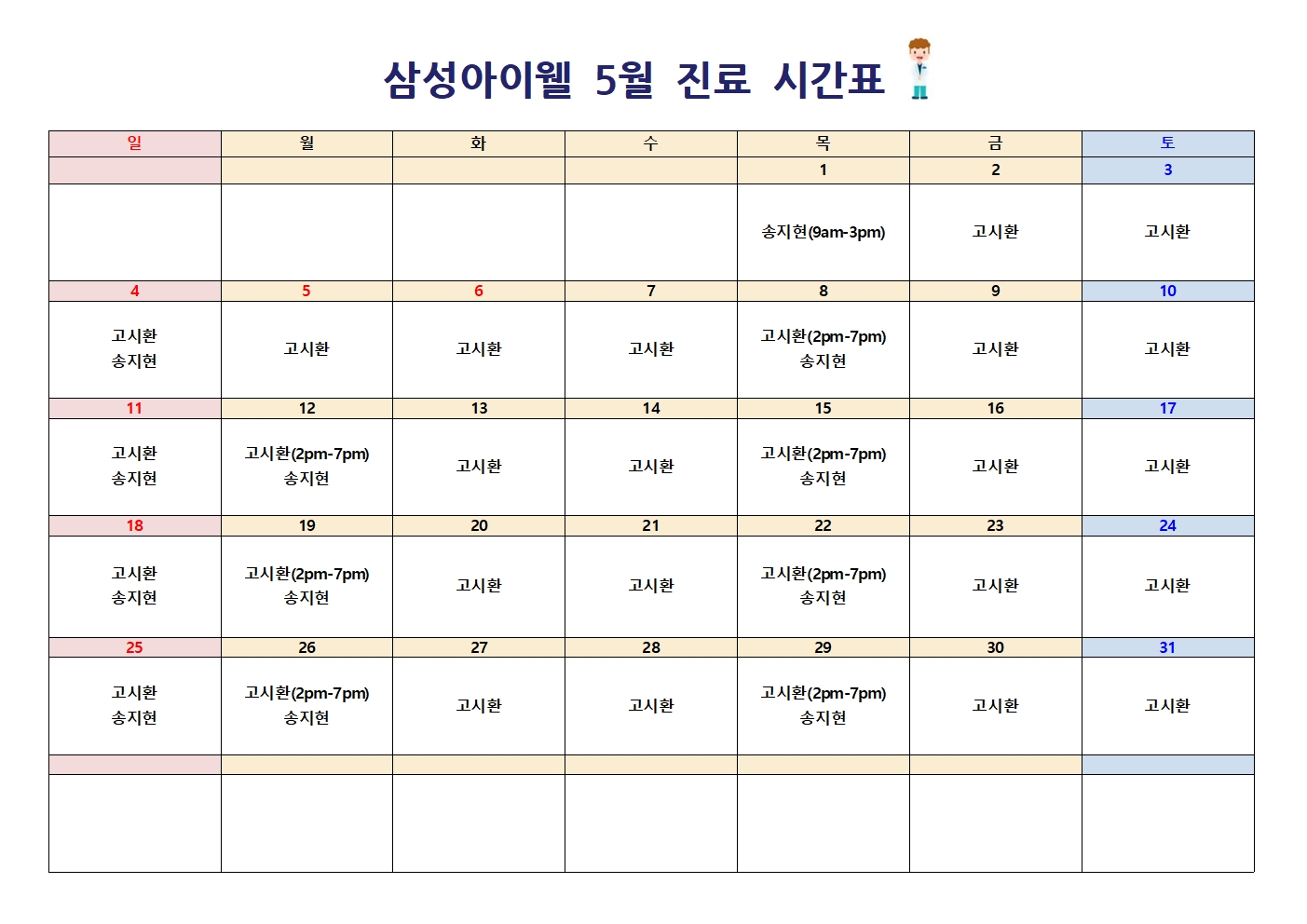 삼성아이웰 5월 진료 시간표

| 일 | 월 | 화 | 수 | 목 | 금 | 토 |
|---|---|---|---|---|---|---|
| | | | | 1 | 2 | 3 |
| | | | | 송지현(9am-3pm) | 고시환 | 고시환 |
| 4 | 5 | 6 | 7 | 8 | 9 | 10 |
| 고시환 송지현 | 고시환 | 고시환 | 고시환 | 고시환(2pm-7pm) 송지현 | 고시환 | 고시환 |
| 11 | 12 | 13 | 14 | 15 | 16 | 17 |
| 고시환 송지현 | 고시환(2pm-7pm) 송지현 | 고시환 | 고시환 | 고시환(2pm-7pm) 송지현 | 고시환 | 고시환 |
| 18 | 19 | 20 | 21 | 22 | 23 | 24 |
| 고시환 송지현 | 고시환(2pm-7pm) 송지현 | 고시환 | 고시환 | 고시환(2pm-7pm) 송지현 | 고시환 | 고시환 |
| 25 | 26 | 27 | 28 | 29 | 30 | 31 |
| 고시환 송지현 | 고시환(2pm-7pm) 송지현 | 고시환 | 고시환 | 고시환(2pm-7pm) 송지현 | 고시환 | 고시환 |
| | | | | | | |
| | | | | | | |